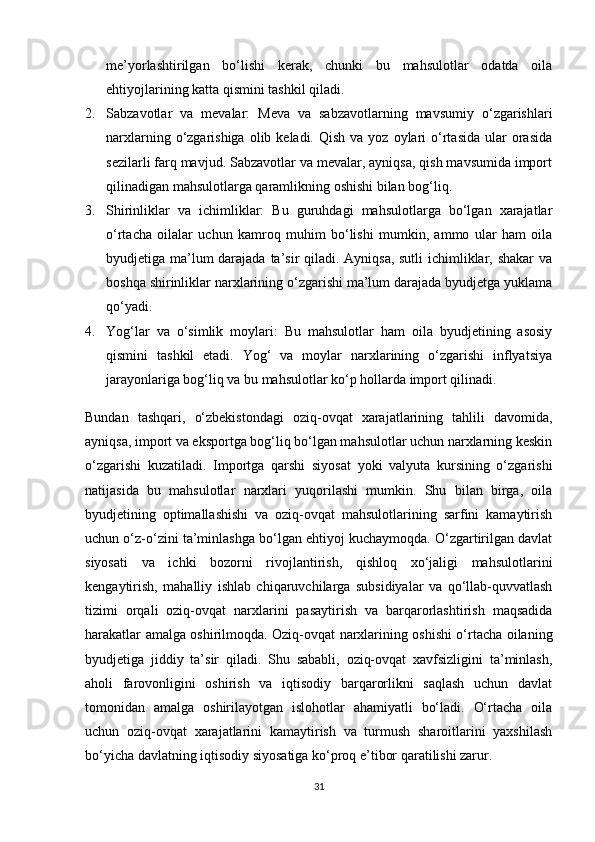 me’yorlashtirilgan bo‘lishi kerak, chunki bu mahsulotlar odatda oila ehtiyojlarining katta qismini tashkil qiladi.

2. Sabzavotlar va mevalar: Meva va sabzavotlarning mavsumiy o‘zgarishlari narxlarning o‘zgarishiga olib keladi. Qish va yoz oylari o‘rtasida ular orasida sezilarli farq mavjud. Sabzavotlar va mevalar, ayniqsa, qish mavsumida import qilinadigan mahsulotlarga qaramlikning oshishi bilan bog‘liq.

3. Shirinliklar va ichimliklar: Bu guruhdagi mahsulotlarga bo‘lgan xarajatlar o‘rtacha oilalar uchun kamroq muhim bo‘lishi mumkin, ammo ular ham oila byudjetiga ma’lum darajada ta’sir qiladi. Ayniqsa, sutli ichimliklar, shakar va boshqa shirinliklar narxlarining o‘zgarishi ma’lum darajada byudjetga yuklama qo‘yadi.

4. Yog‘lar va o‘simlik moylari: Bu mahsulotlar ham oila byudjetining asosiy qismini tashkil etadi. Yog‘ va moylar narxlarining o‘zgarishi inflyatsiya jarayonlariga bog‘liq va bu mahsulotlar ko‘p hollarda import qilinadi.

Bundan tashqari, o‘zbekistondagi oziq-ovqat xarajatlarining tahlili davomida, ayniqsa, import va eksportga bog‘liq bo‘lgan mahsulotlar uchun narxlarning keskin o‘zgarishi kuzatiladi. Importga qarshi siyosat yoki valyuta kursining o‘zgarishi natijasida bu mahsulotlar narxlari yuqorilashi mumkin. Shu bilan birga, oila byudjetining optimallashishi va oziq-ovqat mahsulotlarining sarfini kamaytirish uchun o‘z-o‘zini ta’minlashga bo‘lgan ehtiyoj kuchaymoqda. O‘zgartirilgan davlat siyosati va ichki bozorni rivojlantirish, qishloq xo‘jaligi mahsulotlarini kengaytirish, mahalliy ishlab chiqaruvchilarga subsidiyalar va qo‘llab-quvvatlash tizimi orqali oziq-ovqat narxlarini pasaytirish va barqarorlashtirish maqsadida harakatlar amalga oshirilmoqda. Oziq-ovqat narxlarining oshishi o‘rtacha oilaning byudjetiga jiddiy ta’sir qiladi. Shu sababli, oziq-ovqat xavfsizligini ta’minlash, aholi farovonligini oshirish va iqtisodiy barqarorlikni saqlash uchun davlat tomonidan amalga oshirilayotgan islohotlar ahamiyatli bo‘ladi. O‘rtacha oila uchun oziq-ovqat xarajatlarini kamaytirish va turmush sharoitlarini yaxshilash bo‘yicha davlatning iqtisodiy siyosatiga ko‘proq e’tibor qaratilishi zarur.

31